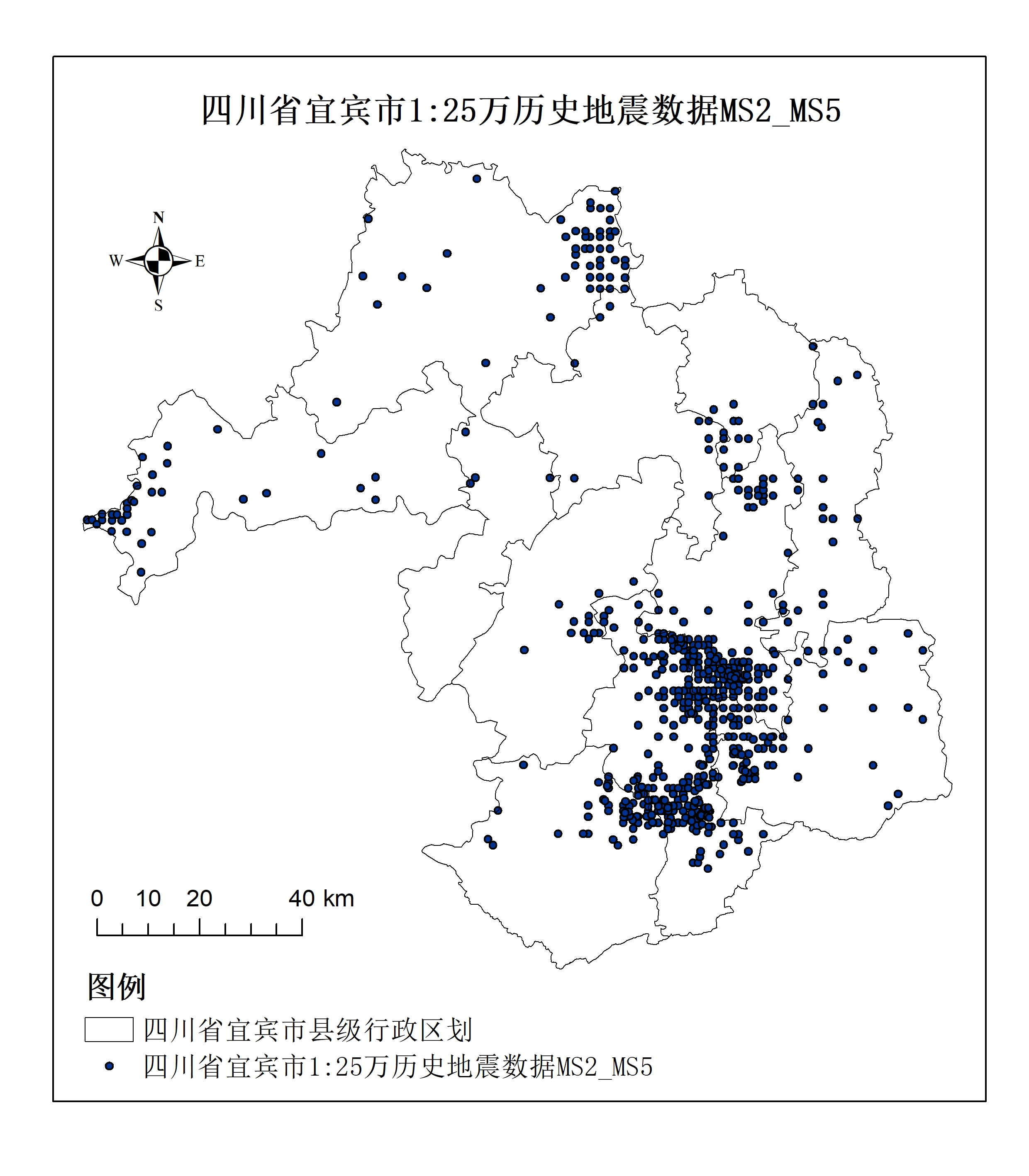 四川省宜宾市1:25万历史地震数据MS2_MS5

N
W
E
S

0 10 20 40 km

图例

四川省宜宾市县级行政区划

四川省宜宾市1:25万历史地震数据MS2_MS5